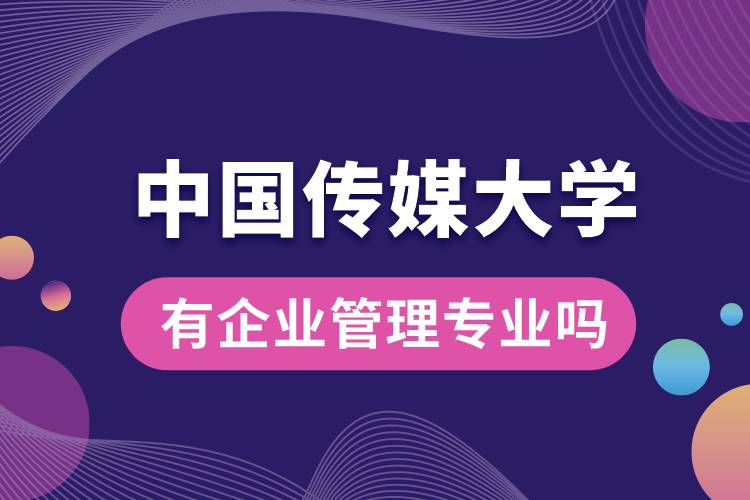 中国传媒大学

有企业管理专业吗